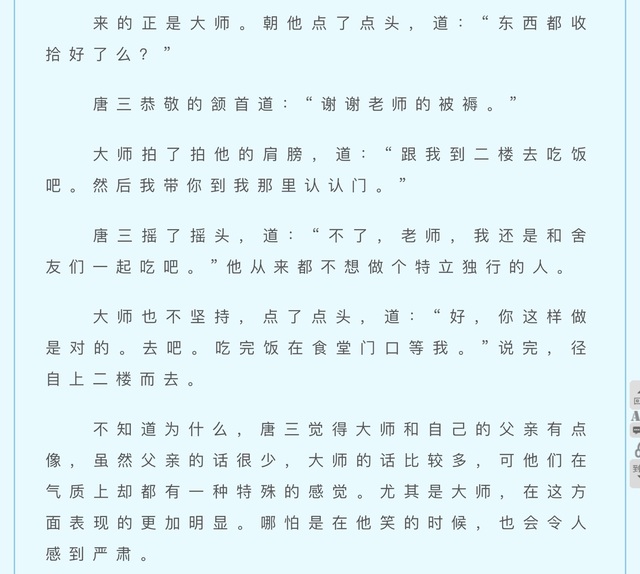 来的正是大师。朝他点了点头，道：“东西都收拾好了么？”

唐三恭敬的颔首道：“谢谢老师的被褥。”

大师拍了拍他的肩膀，道：“跟我到二楼去吃饭吧。然后我带你到我那里认认门。”

唐三摇了摇头，道：“不了，老师，我还是和舍友们一起吃吧。”他从来都不想做个特立独行的人。

大师也不坚持，点了点头，道：“好，你这样做是对的。去吧。吃完饭在食堂门口等我。”说完，径自上二楼而去。

不知道为什么，唐三觉得大师和自己的父亲有点像，虽然父亲的话很少，大师的话比较多，可他们在气质上却都有一种特殊的感觉。尤其是大师，在这方面表现的更加明显。哪怕是在他笑的时候，也会令人感到严肃。

A

到